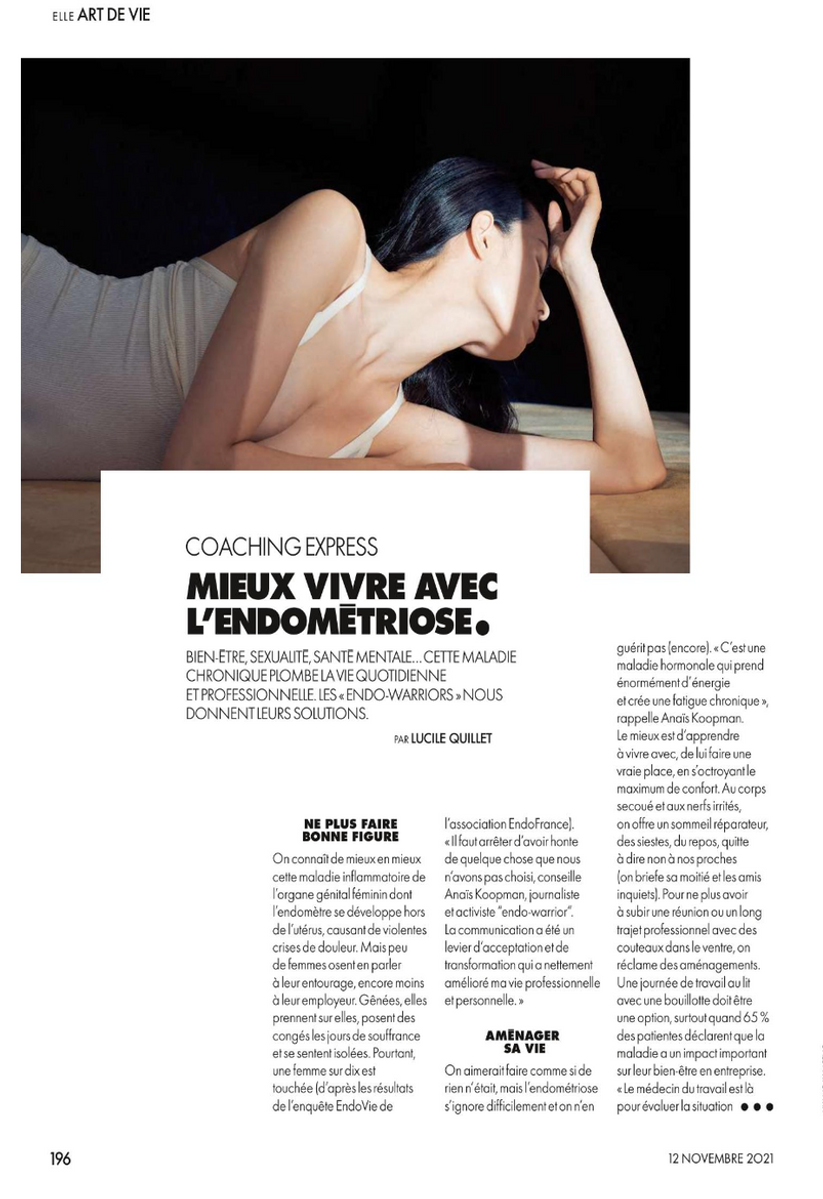 ELLE ART DE VIE

COACHING EXPRESS

MIEUX VIVRE AVEC L'ENDOMÉTRIOSE.

BIEN-ÊTRE, SEXUALITÉ, SANTÉ MENTALE... CETTE MALADIE CHRONIQUE PLOMBE LA VIE QUOTIDIENNE ET PROFESSIONNELLE. LES « ENDO-WARRIORS » NOUS DONNENT LEURS SOLUTIONS.

PAR LUCILE QUILLET

NE PLUS FAIRE BONNE FIGURE

On connaît de mieux en mieux cette maladie inflammatoire de l'organe génital féminin dont l'endomètre se développe hors de l'utérus, causant de violentes crises de douleur. Mais peu de femmes osent en parler à leur entourage, encore moins à leur employeur. Gênées, elles prennent sur elles, posent des congés les jours de souffrance et se sentent isolées. Pourtant, une femme sur dix est touchée (d'après les résultats de l'enquête EndoVie de l'association EndoFrance). « Il faut arrêter d'avoir honte de quelque chose que nous n'avons pas choisi, conseille Anaïs Koopman, journaliste et activiste "endo-warrior". La communication a été un levier d'acceptation et de transformation qui a nettement amélioré ma vie professionnelle et personnelle. »

AMÉNAGER SA VIE

On aimerait faire comme si de rien n'était, mais l'endométriose s'ignore difficilement et on n'en guérit pas (encore). « C'est une maladie hormonale qui prend énormément d'énergie et crée une fatigue chronique », rappelle Anaïs Koopman. Le mieux est d'apprendre à vivre avec, de lui faire une vraie place, en s'octroyant le maximum de confort. Au corps secoué et aux nerfs irrités, on offre un sommeil réparateur, des siestes, du repos, quitte à dire non à nos proches (on briefe sa moitié et les amis inquiets). Pour ne plus avoir à subir une réunion ou un long trajet professionnel avec des couteaux dans le ventre, on réclame des aménagements. Une journée de travail au lit avec une bouillotte doit être une option, surtout quand 65 % des patientes déclarent que la maladie a un impact important sur leur bien-être en entreprise. « Le médecin du travail est là pour évaluer la situation ●●●

196

12 NOVEMBRE 2021